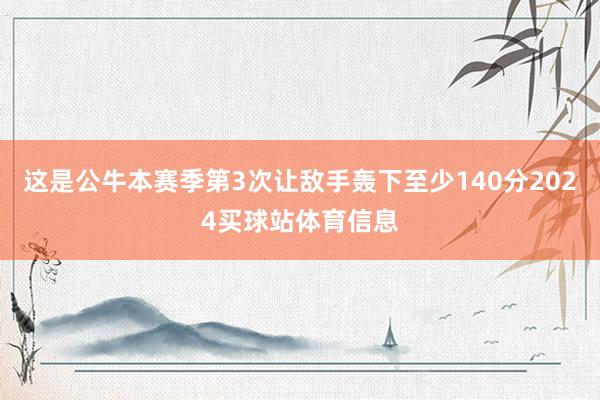 这是公牛本赛季第3次让敌手轰下至少140分2024买球站体育信息